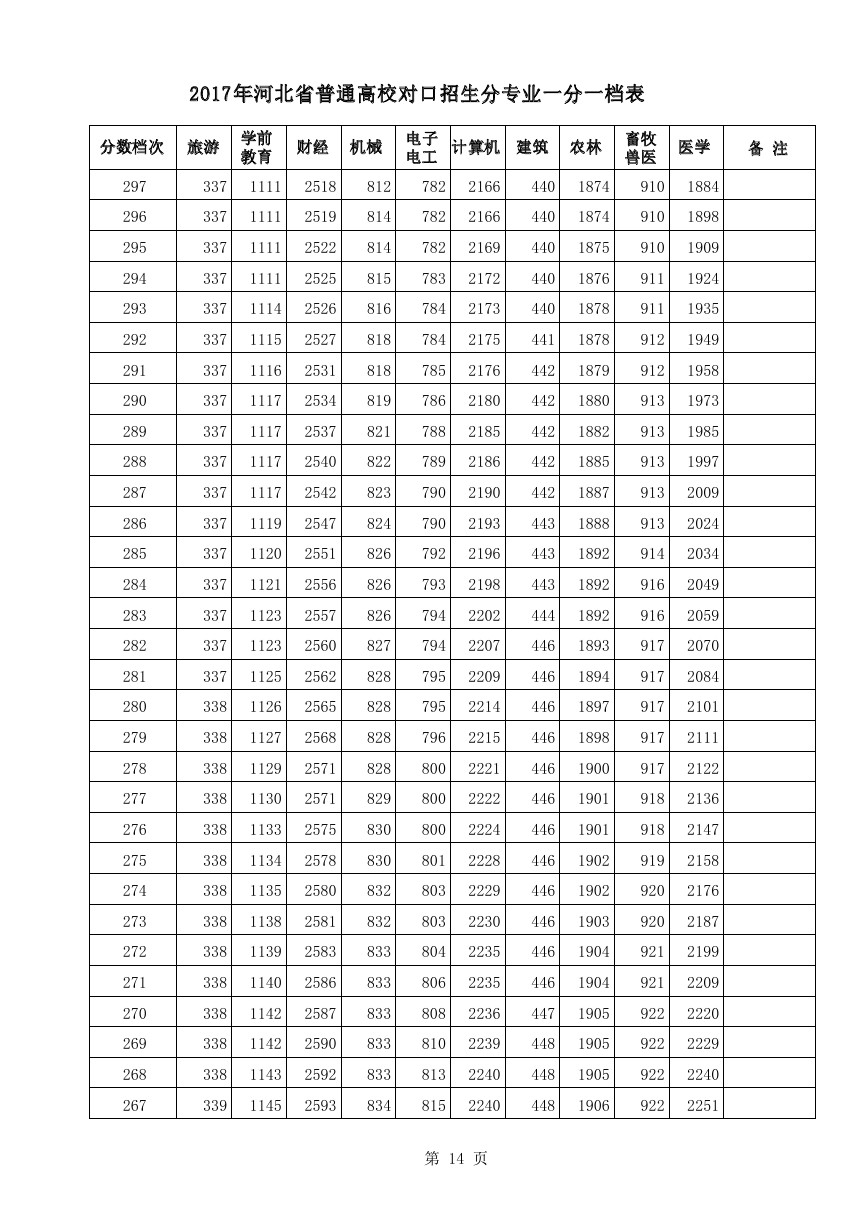 2017年河北省普通高校对口招生分专业一分一档表

| 分数档次 | 旅游 | 学前教育 | 财经 | 机械 | 电子电工 | 计算机 | 建筑 | 农林 | 畜牧兽医 | 医学 | 备 注 |
|---|---|---|---|---|---|---|---|---|---|---|---|
| 297 | 337 | 1111 | 2518 | 812 | 782 | 2166 | 440 | 1874 | 910 | 1884 | |
| 296 | 337 | 1111 | 2519 | 814 | 782 | 2166 | 440 | 1874 | 910 | 1898 | |
| 295 | 337 | 1111 | 2522 | 814 | 782 | 2169 | 440 | 1875 | 910 | 1909 | |
| 294 | 337 | 1111 | 2525 | 815 | 783 | 2172 | 440 | 1876 | 911 | 1924 | |
| 293 | 337 | 1114 | 2526 | 816 | 784 | 2173 | 440 | 1878 | 911 | 1935 | |
| 292 | 337 | 1115 | 2527 | 818 | 784 | 2175 | 441 | 1878 | 912 | 1949 | |
| 291 | 337 | 1116 | 2531 | 818 | 785 | 2176 | 442 | 1879 | 912 | 1958 | |
| 290 | 337 | 1117 | 2534 | 819 | 786 | 2180 | 442 | 1880 | 913 | 1973 | |
| 289 | 337 | 1117 | 2537 | 821 | 788 | 2185 | 442 | 1882 | 913 | 1985 | |
| 288 | 337 | 1117 | 2540 | 822 | 789 | 2186 | 442 | 1885 | 913 | 1997 | |
| 287 | 337 | 1117 | 2542 | 823 | 790 | 2190 | 442 | 1887 | 913 | 2009 | |
| 286 | 337 | 1119 | 2547 | 824 | 790 | 2193 | 443 | 1888 | 913 | 2024 | |
| 285 | 337 | 1120 | 2551 | 826 | 792 | 2196 | 443 | 1892 | 914 | 2034 | |
| 284 | 337 | 1121 | 2556 | 826 | 793 | 2198 | 443 | 1892 | 916 | 2049 | |
| 283 | 337 | 1123 | 2557 | 826 | 794 | 2202 | 444 | 1892 | 916 | 2059 | |
| 282 | 337 | 1123 | 2560 | 827 | 794 | 2207 | 446 | 1893 | 917 | 2070 | |
| 281 | 337 | 1125 | 2562 | 828 | 795 | 2209 | 446 | 1894 | 917 | 2084 | |
| 280 | 338 | 1126 | 2565 | 828 | 795 | 2214 | 446 | 1897 | 917 | 2101 | |
| 279 | 338 | 1127 | 2568 | 828 | 796 | 2215 | 446 | 1898 | 917 | 2111 | |
| 278 | 338 | 1129 | 2571 | 828 | 800 | 2221 | 446 | 1900 | 917 | 2122 | |
| 277 | 338 | 1130 | 2571 | 829 | 800 | 2222 | 446 | 1901 | 918 | 2136 | |
| 276 | 338 | 1133 | 2575 | 830 | 800 | 2224 | 446 | 1901 | 918 | 2147 | |
| 275 | 338 | 1134 | 2578 | 830 | 801 | 2228 | 446 | 1902 | 919 | 2158 | |
| 274 | 338 | 1135 | 2580 | 832 | 803 | 2229 | 446 | 1902 | 920 | 2176 | |
| 273 | 338 | 1138 | 2581 | 832 | 803 | 2230 | 446 | 1903 | 920 | 2187 | |
| 272 | 338 | 1139 | 2583 | 833 | 804 | 2235 | 446 | 1904 | 921 | 2199 | |
| 271 | 338 | 1140 | 2586 | 833 | 806 | 2235 | 446 | 1904 | 921 | 2209 | |
| 270 | 338 | 1142 | 2587 | 833 | 808 | 2236 | 447 | 1905 | 922 | 2220 | |
| 269 | 338 | 1142 | 2590 | 833 | 810 | 2239 | 448 | 1905 | 922 | 2229 | |
| 268 | 338 | 1143 | 2592 | 833 | 813 | 2240 | 448 | 1905 | 922 | 2240 | |
| 267 | 339 | 1145 | 2593 | 834 | 815 | 2240 | 448 | 1906 | 922 | 2251 | |

第 14 页